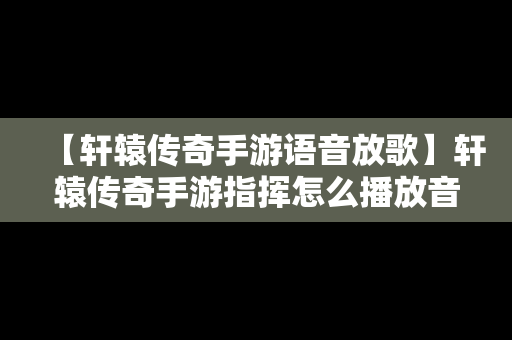 【轩辕传奇手游语音放歌】轩辕传奇手游指挥怎么播放音